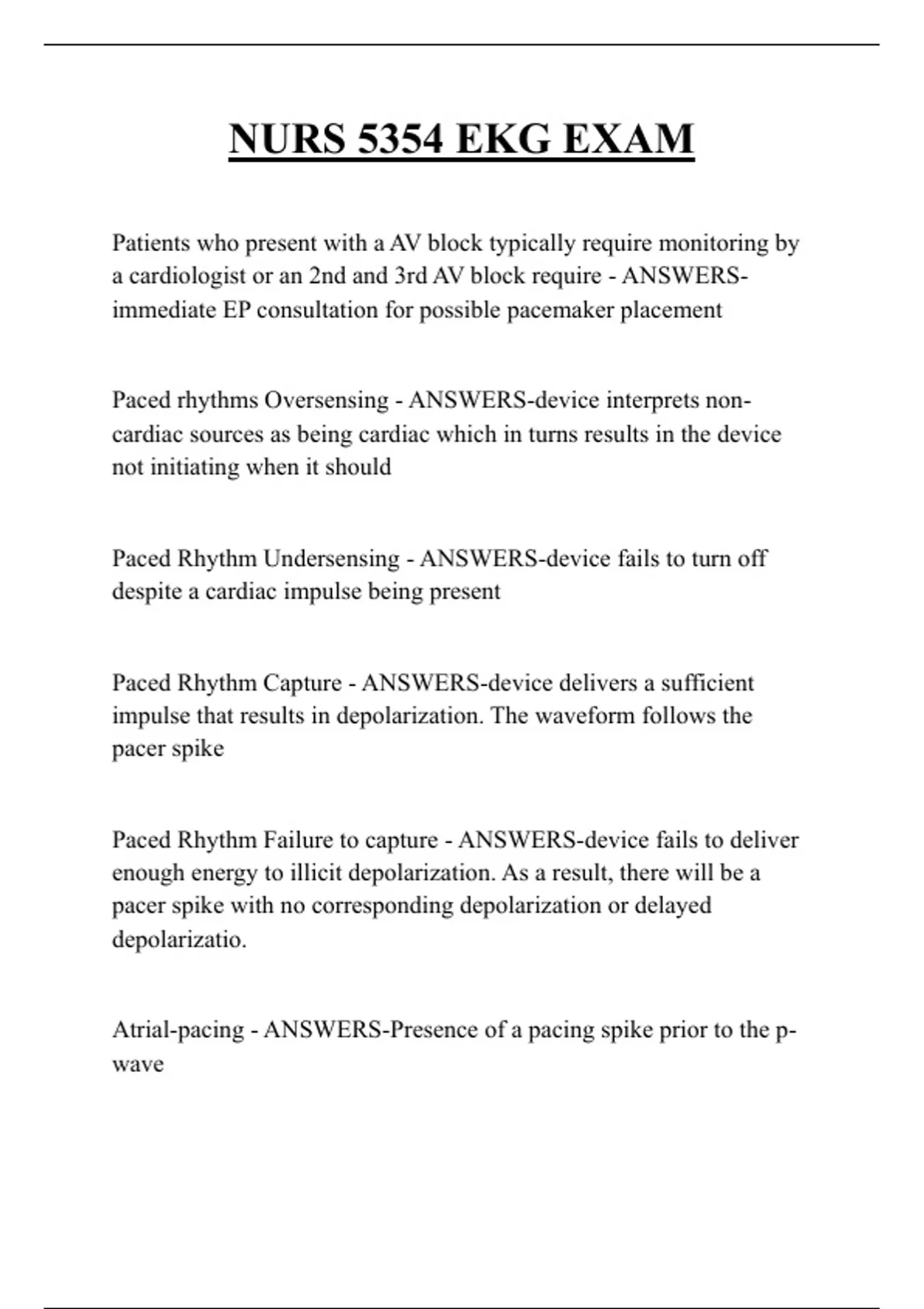 NURS 5354 EKG EXAM

Patients who present with a AV block typically require monitoring by a cardiologist or an 2nd and 3rd AV block require - ANSWERS-immediate EP consultation for possible pacemaker placement

Paced rhythms Oversensing - ANSWERS-device interprets non-cardiac sources as being cardiac which in turns results in the device not initiating when it should

Paced Rhythm Undersensing - ANSWERS-device fails to turn off despite a cardiac impulse being present

Paced Rhythm Capture - ANSWERS-device delivers a sufficient impulse that results in depolarization. The waveform follows the pacer spike

Paced Rhythm Failure to capture - ANSWERS-device fails to deliver enough energy to illicit depolarization. As a result, there will be a pacer spike with no corresponding depolarization or delayed depolarizatio.

Atrial-pacing - ANSWERS-Presence of a pacing spike prior to the p-wave